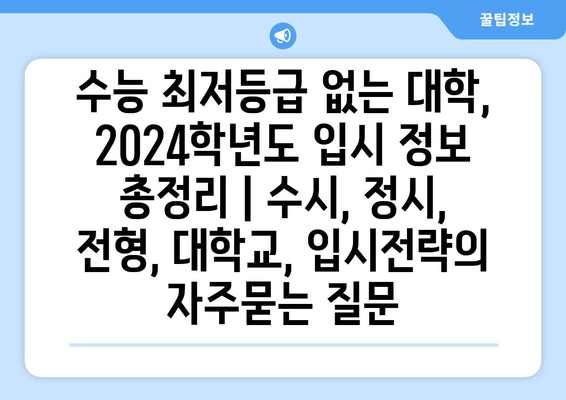 꿀팁정보

수능 최저등급 없는 대학, 2024학년도 입시 정보 총정리 | 수시, 정시, 전형, 대학교, 입시전략의 자주묻는 질문